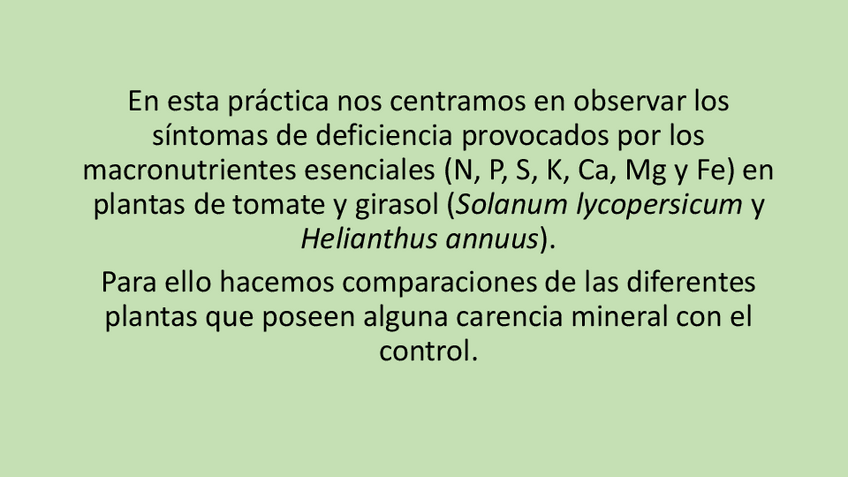 En esta práctica nos centramos en observar los síntomas de deficiencia provocados por los macronutrientes esenciales (N, P, S, K, Ca, Mg y Fe) en plantas de tomate y girasol (Solanum lycopersicum y Helianthus annuus).

Para ello hacemos comparaciones de las diferentes plantas que poseen alguna carencia mineral con el control.